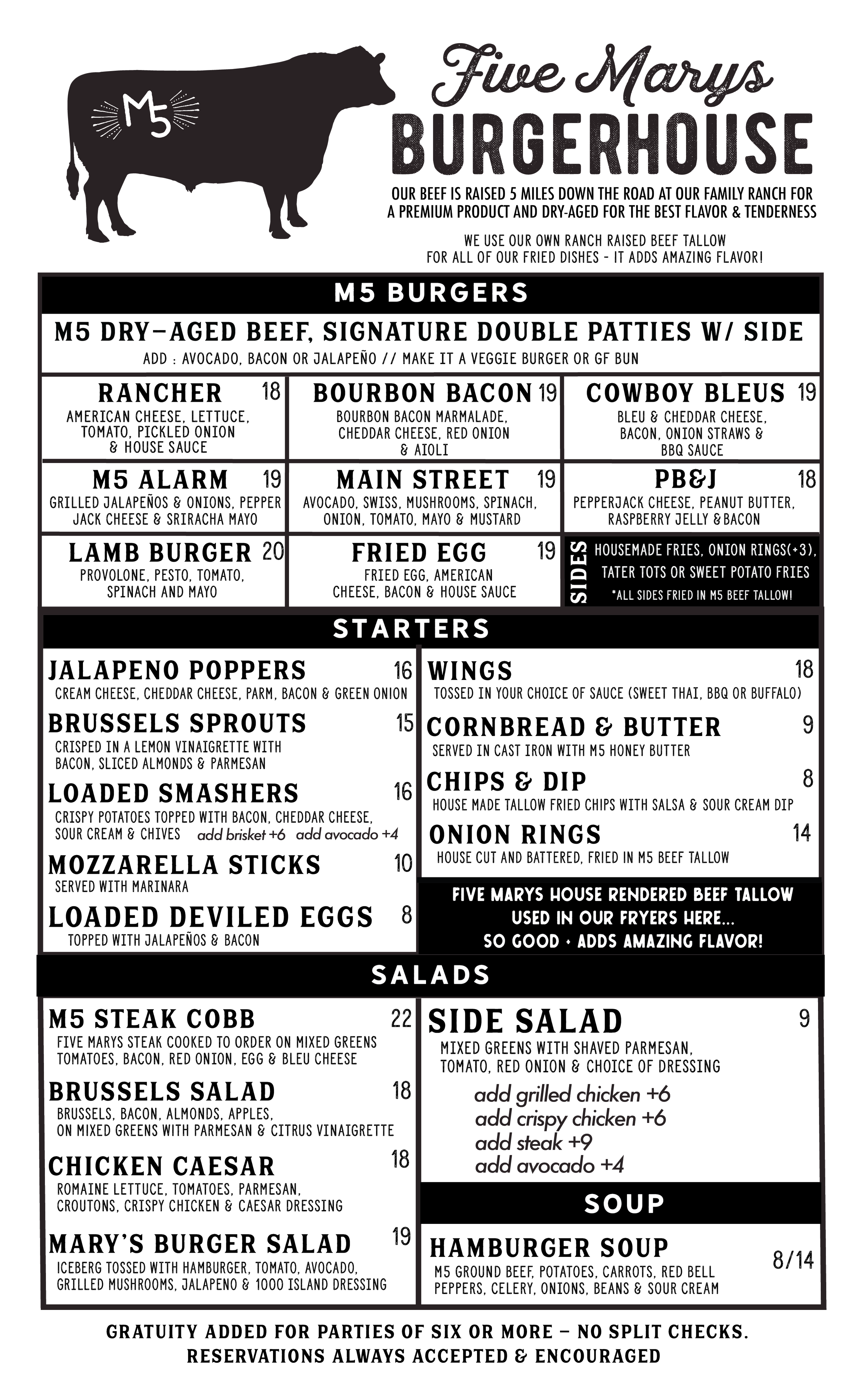 M5

Five Marys
BURGERHOUSE

OUR BEEF IS RAISED 5 MILES DOWN THE ROAD AT OUR FAMILY RANCH FOR A PREMIUM PRODUCT AND DRY-AGED FOR THE BEST FLAVOR & TENDERNESS

WE USE OUR OWN RANCH RAISED BEEF TALLOW FOR ALL OF OUR FRIED DISHES - IT ADDS AMAZING FLAVOR!

M5 BURGERS

M5 DRY-AGED BEEF, SIGNATURE DOUBLE PATTIES W/ SIDE
ADD : AVOCADO, BACON OR JALAPEÑO // MAKE IT A VEGGIE BURGER OR GF BUN

RANCHER 18
AMERICAN CHEESE, LETTUCE, TOMATO, PICKLED ONION & HOUSE SAUCE

BOURBON BACON 19
BOURBON BACON MARMALADE, CHEDDAR CHEESE, RED ONION & AIOLI

COWBOY BLEUS 19
BLEU & CHEDDAR CHEESE, BACON, ONION STRAWS & BBQ SAUCE

M5 ALARM 19
GRILLED JALAPEÑOS & ONIONS, PEPPER JACK CHEESE & SRIRACHA MAYO

MAIN STREET 19
AVOCADO, SWISS, MUSHROOMS, SPINACH, ONION, TOMATO, MAYO & MUSTARD

PB&J 18
PEPPERJACK CHEESE, PEANUT BUTTER, RASPBERRY JELLY & BACON

LAMB BURGER 20
PROVOLONE, PESTO, TOMATO, SPINACH AND MAYO

FRIED EGG 19
FRIED EGG, AMERICAN CHEESE, BACON & HOUSE SAUCE

SIDES
HOUSEMADE FRIES, ONION RINGS(+3), TATER TOTS OR SWEET POTATO FRIES
*ALL SIDES FRIED IN M5 BEEF TALLOW!

STARTERS

JALAPENO POPPERS 16
CREAM CHEESE, CHEDDAR CHEESE, PARM, BACON & GREEN ONION

BRUSSELS SPROUTS 15
CRISPED IN A LEMON VINAIGRETTE WITH BACON, SLICED ALMONDS & PARMESAN

LOADED SMASHERS 16
CRISPY POTATOES TOPPED WITH BACON, CHEDDAR CHEESE, SOUR CREAM & CHIVES add brisket +6 add avocado +4

MOZZARELLA STICKS 10
SERVED WITH MARINARA

LOADED DEVILED EGGS 8
TOPPED WITH JALAPEÑOS & BACON

WINGS 18
TOSSED IN YOUR CHOICE OF SAUCE (SWEET THAI, BBQ OR BUFFALO)

CORNBREAD & BUTTER 9
SERVED IN CAST IRON WITH M5 HONEY BUTTER

CHIPS & DIP 8
HOUSE MADE TALLOW FRIED CHIPS WITH SALSA & SOUR CREAM DIP

ONION RINGS 14
HOUSE CUT AND BATTERED, FRIED IN M5 BEEF TALLOW

FIVE MARYS HOUSE RENDERED BEEF TALLOW USED IN OUR FRYERS HERE... SO GOOD + ADDS AMAZING FLAVOR!

SALADS

M5 STEAK COBB 22
FIVE MARYS STEAK COOKED TO ORDER ON MIXED GREENS TOMATOES, BACON, RED ONION, EGG & BLEU CHEESE

BRUSSELS SALAD 18
BRUSSELS, BACON, ALMONDS, APPLES, ON MIXED GREENS WITH PARMESAN & CITRUS VINAIGRETTE

CHICKEN CAESAR 18
ROMAINE LETTUCE, TOMATOES, PARMESAN, CROUTONS, CRISPY CHICKEN & CAESAR DRESSING

MARY'S BURGER SALAD 19
ICEBERG TOSSED WITH HAMBURGER, TOMATO, AVOCADO, GRILLED MUSHROOMS, JALAPENO & 1000 ISLAND DRESSING

SIDE SALAD 9
MIXED GREENS WITH SHAVED PARMESAN, TOMATO, RED ONION & CHOICE OF DRESSING
add grilled chicken +6
add crispy chicken +6
add steak +9
add avocado +4

SOUP

HAMBURGER SOUP 8/14
M5 GROUND BEEF, POTATOES, CARROTS, RED BELL PEPPERS, CELERY, ONIONS, BEANS & SOUR CREAM

GRATUITY ADDED FOR PARTIES OF SIX OR MORE - NO SPLIT CHECKS.
RESERVATIONS ALWAYS ACCEPTED & ENCOURAGED